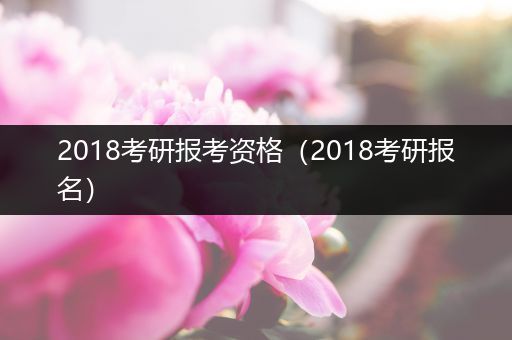 2018考研报考资格（2018考研报名）